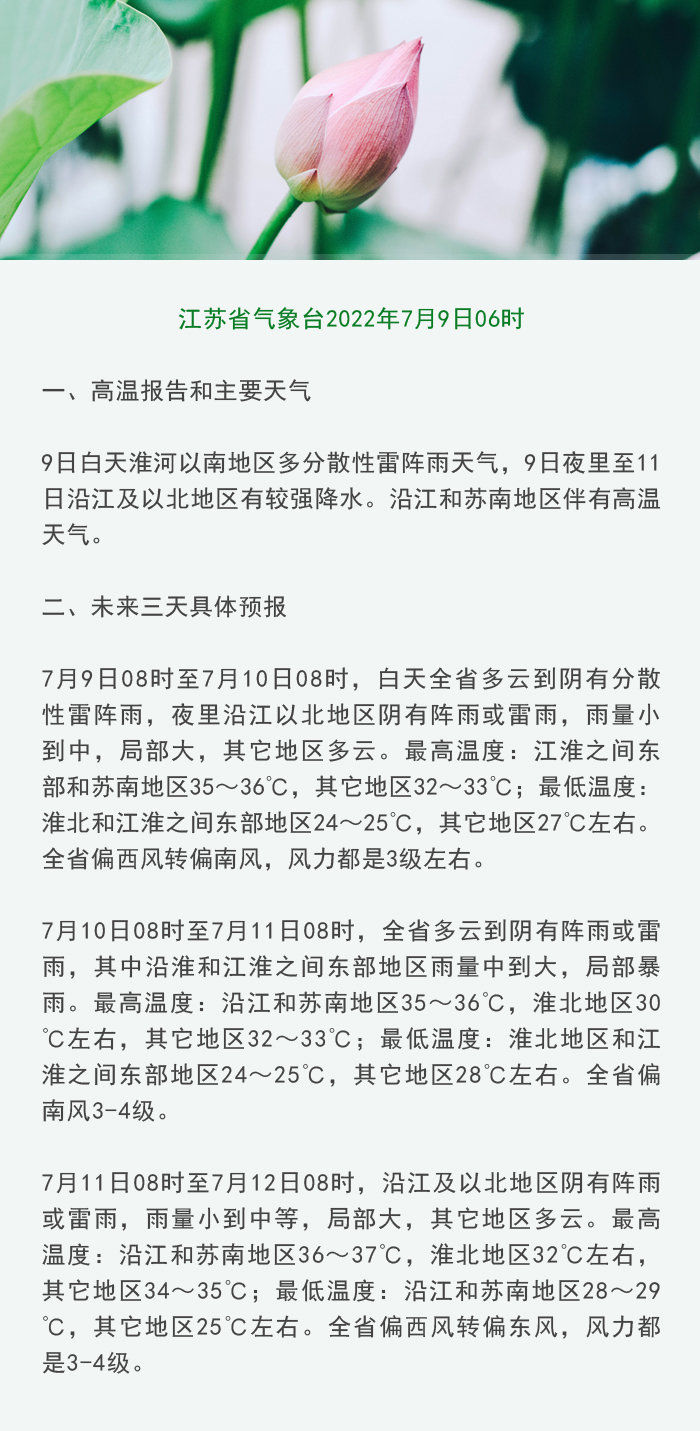 江苏省气象台2022年7月9日06时

一、高温报告和主要天气

9日白天淮河以南地区多分散性雷阵雨天气，9日夜里至11日沿江及以北地区有较强降水。沿江和苏南地区伴有高温天气。

二、未来三天具体预报

7月9日08时至7月10日08时，白天全省多云到阴有分散性雷阵雨，夜里沿江以北地区阴有阵雨或雷雨，雨量小到中，局部大，其它地区多云。最高温度：江淮之间东部和苏南地区35～36℃，其它地区32～33℃；最低温度：淮北和江淮之间东部地区24～25℃，其它地区27℃左右。全省偏西风转偏南风，风力都是3级左右。

7月10日08时至7月11日08时，全省多云到阴有阵雨或雷雨，其中沿淮和江淮之间东部地区雨量中到大，局部暴雨。最高温度：沿江和苏南地区35～36℃，淮北地区30℃左右，其它地区32～33℃；最低温度：淮北地区和江淮之间东部地区24～25℃，其它地区28℃左右。全省偏南风3-4级。

7月11日08时至7月12日08时，沿江及以北地区阴有阵雨或雷雨，雨量小到中等，局部大，其它地区多云。最高温度：沿江和苏南地区36～37℃，淮北地区32℃左右，其它地区34～35℃；最低温度：沿江和苏南地区28～29℃，其它地区25℃左右。全省偏西风转偏东风，风力都是3-4级。